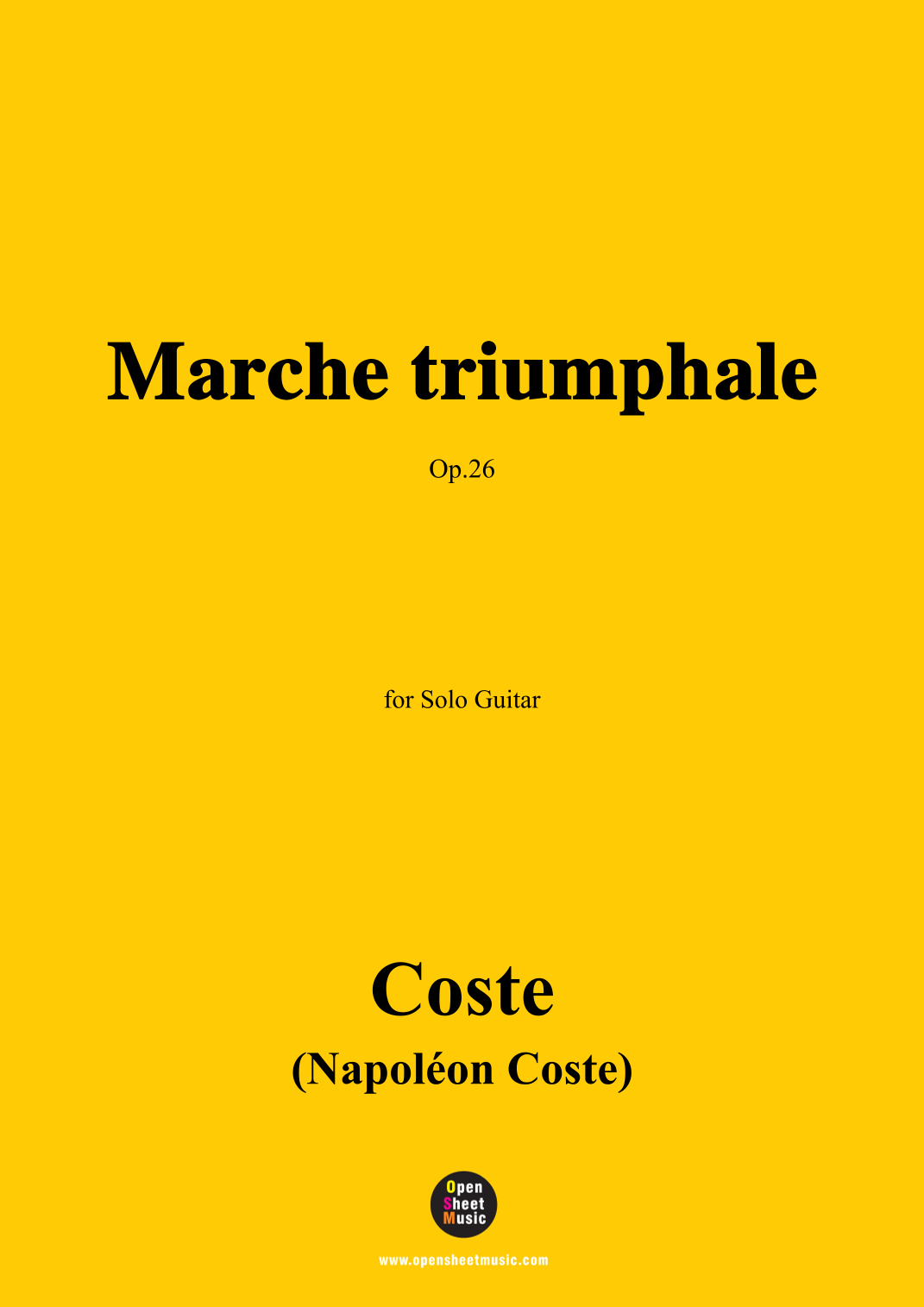 Marche triumphale

Op.26

for Solo Guitar

Coste

(Napoléon Coste)

Open
Sheet
Music

www.opensheetmusic.com